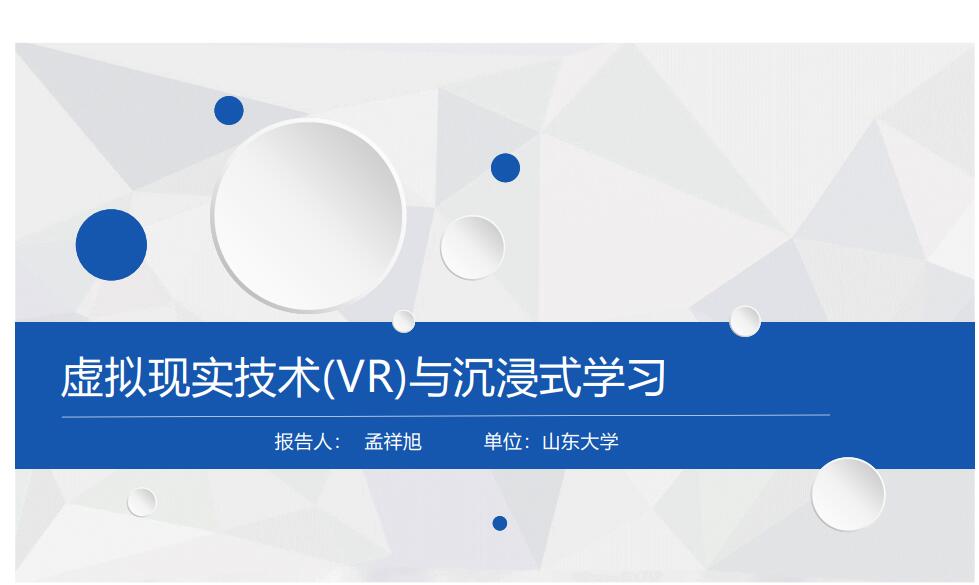 虚拟现实技术(VR)与沉浸式学习

报告人： 孟祥旭 单位：山东大学